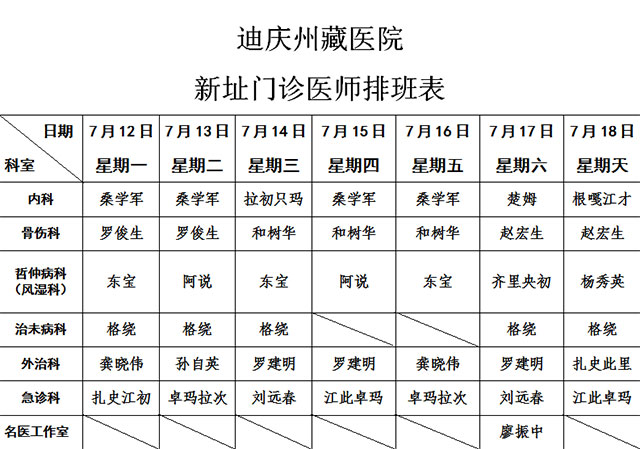 迪庆州藏医院

新址门诊医师排班表

| 日期 科室 | 7月12日 星期一 | 7月13日 星期二 | 7月14日 星期三 | 7月15日 星期四 | 7月16日 星期五 | 7月17日 星期六 | 7月18日 星期天 |
|---|---|---|---|---|---|---|---|
| 内科 | 桑学军 | 桑学军 | 拉初只玛 | 桑学军 | 桑学军 | 楚姆 | 根嘎江才 |
| 骨伤科 | 罗俊生 | 罗俊生 | 和树华 | 和树华 | 和树华 | 赵宏生 | 赵宏生 |
| 哲仲病科（风湿科） | 东宝 | 阿说 | 东宝 | 阿说 | 东宝 | 齐里央初 | 杨秀英 |
| 治未病科 | 格绕 | 格绕 | 格绕 | | | 格绕 | 格绕 |
| 外治科 | 龚晓伟 | 孙自英 | 罗建明 | 罗建明 | 龚晓伟 | 罗建明 | 扎史此里 |
| 急诊科 | 扎史江初 | 卓玛拉次 | 刘远春 | 江此卓玛 | 卓玛拉次 | 刘远春 | 江此卓玛 |
| 名医工作室 | | | | | | 廖振中 | |